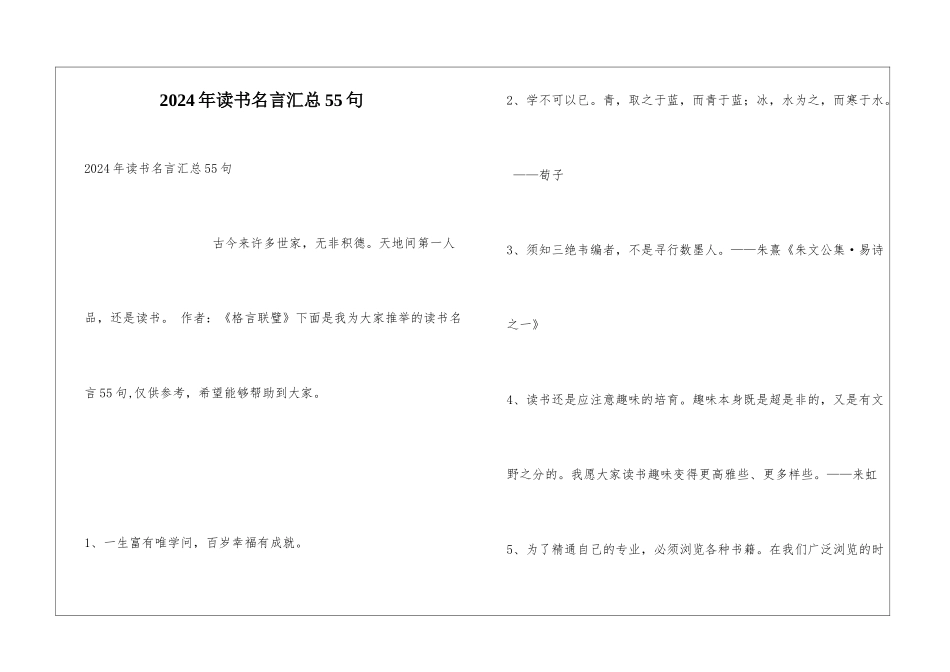 2024年读书名言汇总55句

2024年读书名言汇总55句

古今来许多世家，无非积德。天地间第一人品，还是读书。 作者：《格言联璧》下面是我为大家推举的读书名言55句,仅供参考，希望能够帮助到大家。

1、一生富有唯学问，百岁幸福有成就。

2、学不可以已。青，取之于蓝，而青于蓝；冰，水为之，而寒于水。

——荀子

3、须知三绝韦编者，不是寻行数墨人。——朱熹《朱文公集·易诗之一》

4、读书还是应注意趣味的培育。趣味本身既是超是非的，又是有文野之分的。我愿大家读书趣味变得更高雅些、更多样些。——来虹

5、为了精通自己的专业，必须浏览各种书籍。在我们广泛浏览的时